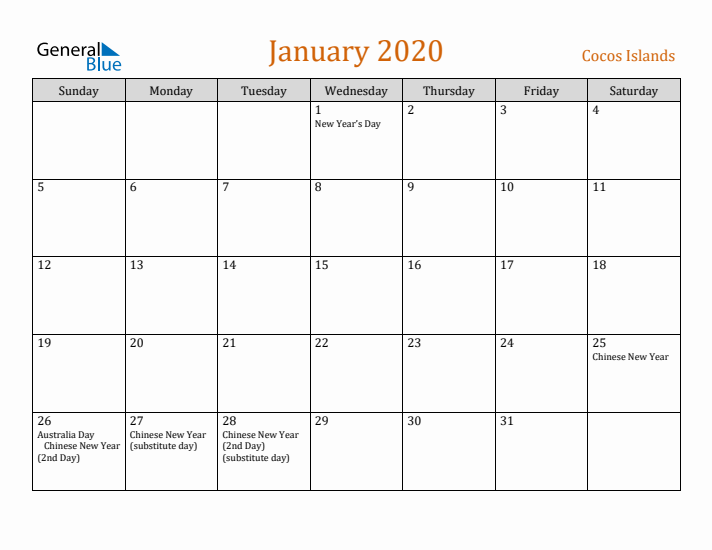 General Blue

January 2020

Cocos Islands

| Sunday | Monday | Tuesday | Wednesday | Thursday | Friday | Saturday |
|---|---|---|---|---|---|---|
| | | | 1 New Year's Day | 2 | 3 | 4 |
| 5 | 6 | 7 | 8 | 9 | 10 | 11 |
| 12 | 13 | 14 | 15 | 16 | 17 | 18 |
| 19 | 20 | 21 | 22 | 23 | 24 | 25 Chinese New Year |
| 26 Australia Day Chinese New Year (2nd Day) | 27 Chinese New Year (substitute day) | 28 Chinese New Year (2nd Day) (substitute day) | 29 | 30 | 31 | |